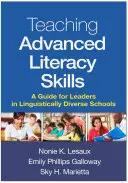 Teaching Advanced Literacy Skills

A Guide for Leaders in Linguistically Diverse Schools

Nonie K. Lesaux
Emily Phillips Galloway
Sky H. Marietta